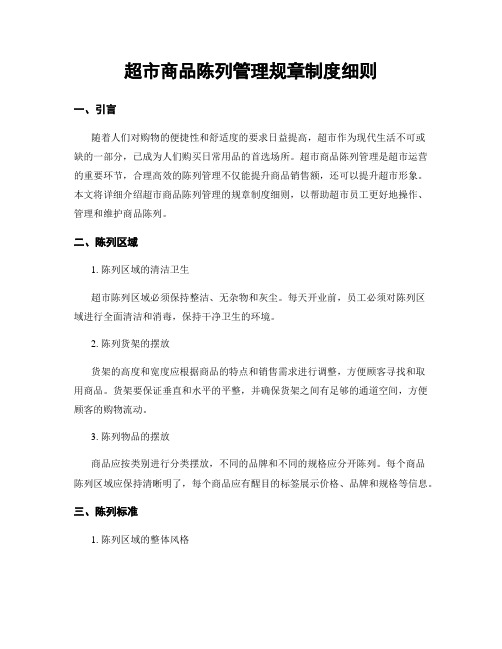 超市商品陈列管理规章制度细则

一、引言

随着人们对购物的便捷性和舒适度的要求日益提高，超市作为现代生活不可或缺的一部分，已成为人们购买日常用品的首选场所。超市商品陈列管理是超市运营的重要环节，合理高效的陈列管理不仅能提升商品销售额，还可以提升超市形象。本文将详细介绍超市商品陈列管理的规章制度细则，以帮助超市员工更好地操作、管理和维护商品陈列。

二、陈列区域

1. 陈列区域的清洁卫生

超市陈列区域必须保持整洁、无杂物和灰尘。每天开业前，员工必须对陈列区域进行全面清洁和消毒，保持干净卫生的环境。

2. 陈列货架的摆放

货架的高度和宽度应根据商品的特点和销售需求进行调整，方便顾客寻找和取用商品。货架要保证垂直和水平的平整，并确保货架之间有足够的通道空间，方便顾客的购物流动。

3. 陈列物品的摆放

商品应按类别进行分类摆放，不同的品牌和不同的规格应分开陈列。每个商品陈列区域应保持清晰明了，每个商品应有醒目的标签展示价格、品牌和规格等信息。

三、陈列标准

1. 陈列区域的整体风格